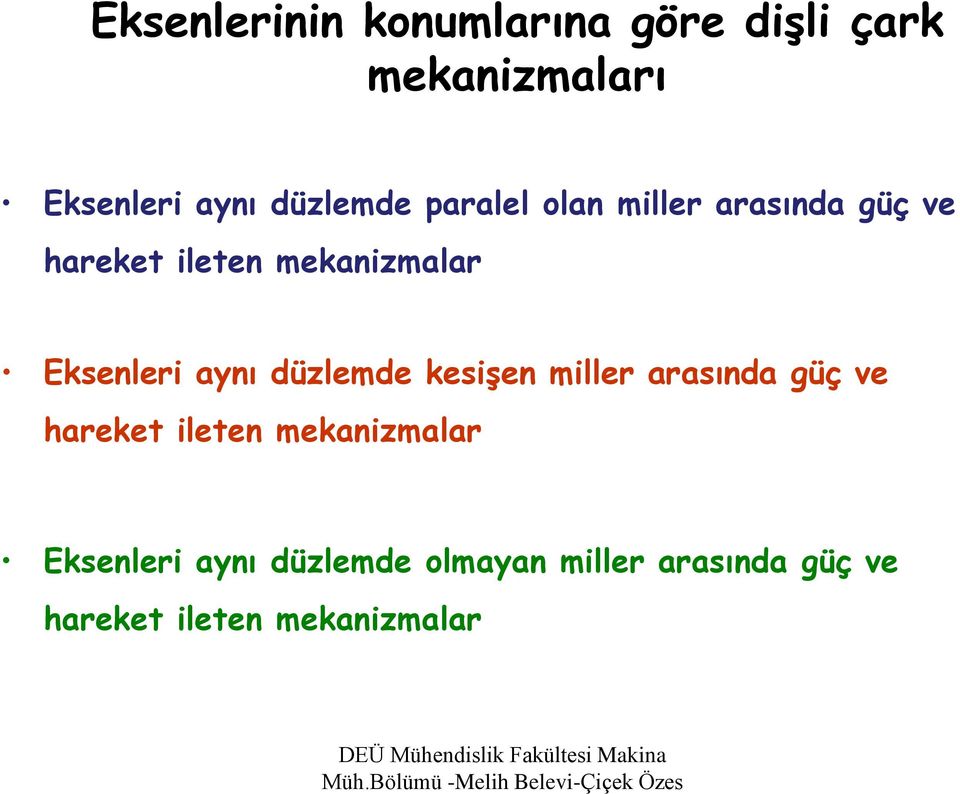 Eksenlerinin konumlarına göre dişli çark mekanizmaları

• Eksenleri aynı düzlemde paralel olan miller arasında güç ve hareket ileten mekanizmalar

• Eksenleri aynı düzlemde kesişen miller arasında güç ve hareket ileten mekanizmalar

• Eksenleri aynı düzlemde olmayan miller arasında güç ve hareket ileten mekanizmalar

DEÜ Mühendislik Fakültesi Makina Müh.Bölümü -Melih Belevi-Çiçek Özes